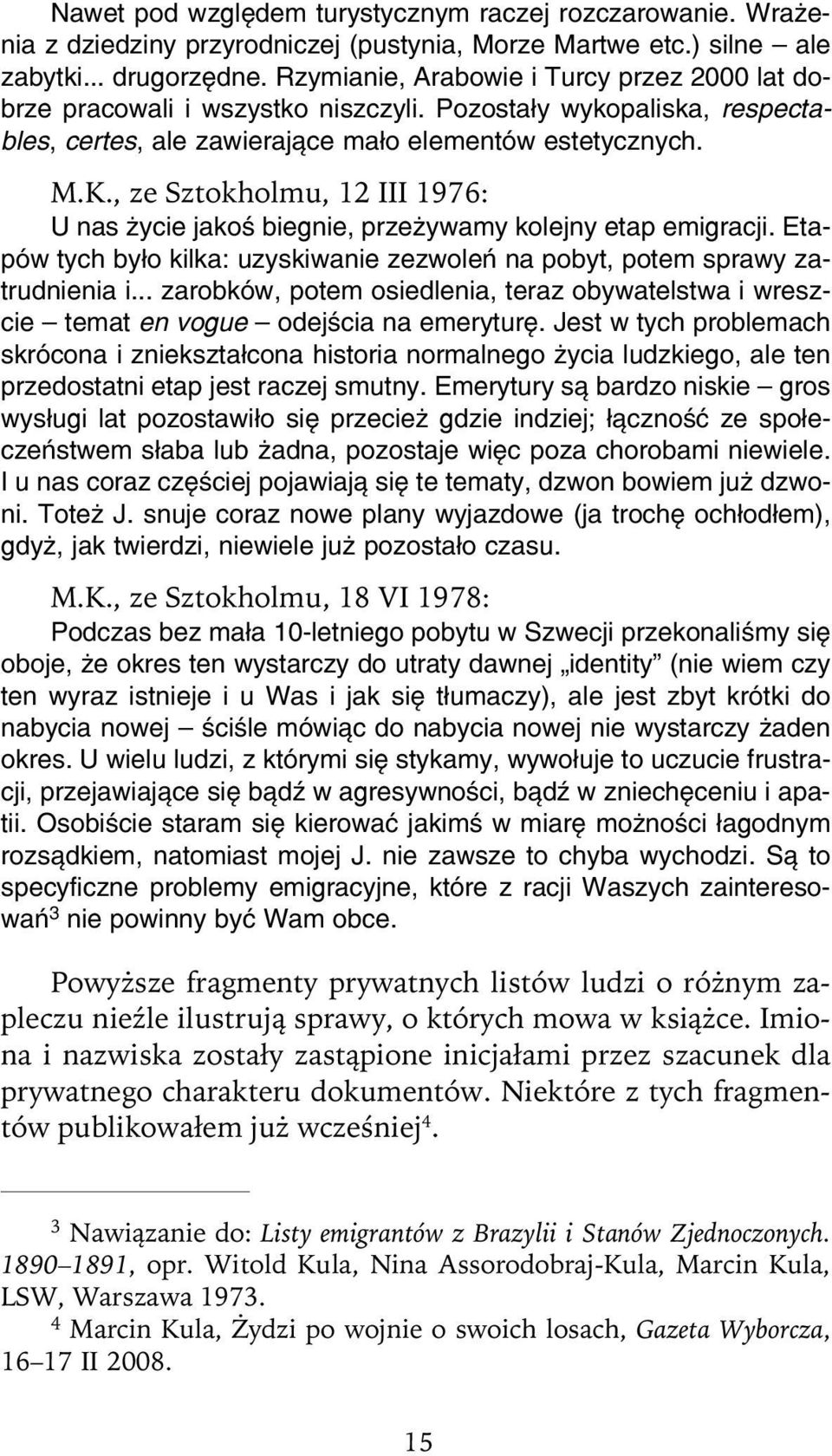 Nawet pod względem turystycznym raczej rozczarowanie. Wrażenia z dziedziny przyrodniczej (pustynia, Morze Martwe etc.) silne – ale zabytki... drugorzędne. Rzymianie, Arabowie i Turcy przez 2000 lat dobrze pracowali i wszystko niszczyli. Pozostały wykopaliska, respectables, certes, ale zawierające mało elementów estetycznych.

M.K., ze Sztokholmu, 12 III 1976:

U nas życie jakoś biegnie, przeżywamy kolejny etap emigracji. Etapów tych było kilka: uzyskiwanie zezwoleń na pobyt, potem sprawy zatrudnienia i... zarobków, potem osiedlenia, teraz obywatelstwa i wreszcie – temat en vogue – odejścia na emeryturę. Jest w tych problemach skrócona i zniekształcona historia normalnego życia ludzkiego, ale ten przedostatni etap jest raczej smutny. Emerytury są bardzo niskie – gros wysługi lat pozostawiło się przecież gdzie indziej; łączność ze społeczeństwem słaba lub żadna, pozostaje więc poza chorobami niewiele. I u nas coraz częściej pojawiają się te tematy, dzwon bowiem już dzwoni. Toteż J. snuje coraz nowe plany wyjazdowe (ja trochę ochłodłem), gdyż, jak twierdzi, niewiele już pozostało czasu.

M.K., ze Sztokholmu, 18 VI 1978:

Podczas bez mała 10-letniego pobytu w Szwecji przekonaliśmy się oboje, że okres ten wystarczy do utraty dawnej „identity” (nie wiem czy ten wyraz istnieje i u Was i jak się tłumaczy), ale jest zbyt krótki do nabycia nowej – ściśle mówiąc do nabycia nowej nie wystarczy żaden okres. U wielu ludzi, z którymi się stykamy, wywołuje to uczucie frustracji, przejawiające się bądź w agresywności, bądź w zniechęceniu i apatii. Osobiście staram się kierować jakimś w miarę możności łagodnym rozsądkiem, natomiast mojej J. nie zawsze to chyba wychodzi. Są to specyficzne problemy emigracyjne, które z racji Waszych zainteresowań$^3$ nie powinny być Wam obce.

Powyższe fragmenty prywatnych listów ludzi o różnym zapleczu nieźle ilustrują sprawy, o których mowa w książce. Imiona i nazwiska zostały zastąpione inicjałami przez szacunek dla prywatnego charakteru dokumentów. Niektóre z tych fragmentów publikowałem już wcześniej$^4$.

$^3$ Nawiązanie do: Listy emigrantów z Brazylii i Stanów Zjednoczonych. 1890–1891, opr. Witold Kula, Nina Assorodobraj-Kula, Marcin Kula, LSW, Warszawa 1973.

$^4$ Marcin Kula, Żydzi po wojnie o swoich losach, Gazeta Wyborcza, 16–17 II 2008.

15